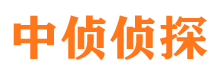 中侦侦探